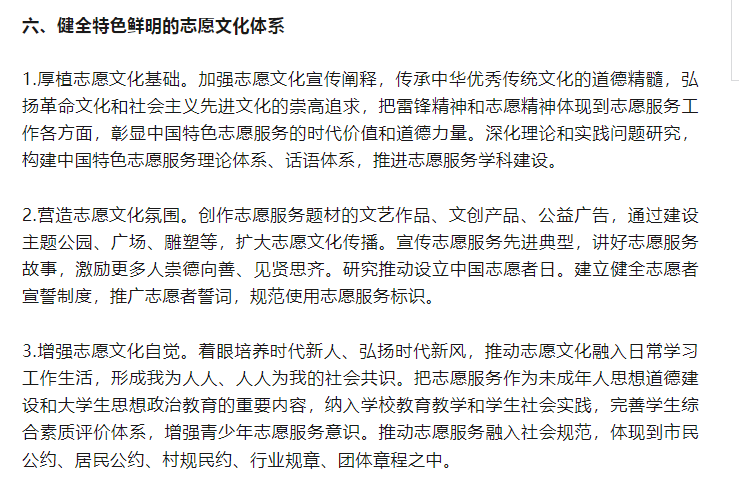 六、健全特色鲜明的志愿文化体系

1.厚植志愿文化基础。加强志愿文化宣传阐释，传承中华优秀传统文化的道德精髓，弘扬革命文化和社会主义先进文化的崇高追求，把雷锋精神和志愿精神体现到志愿服务工作各方面，彰显中国特色志愿服务的时代价值和道德力量。深化理论和实践问题研究，构建中国特色志愿服务理论体系、话语体系，推进志愿服务学科建设。

2.营造志愿文化氛围。创作志愿服务题材的文艺作品、文创产品、公益广告，通过建设主题公园、广场、雕塑等，扩大志愿文化传播。宣传志愿服务先进典型，讲好志愿服务故事，激励更多人崇德向善、见贤思齐。研究推动设立中国志愿者日。建立健全志愿者宣誓制度，推广志愿者誓词，规范使用志愿服务标识。

3.增强志愿文化自觉。着眼培养时代新人、弘扬时代新风，推动志愿文化融入日常学习工作生活，形成我为人人、人人为我的社会共识。把志愿服务作为未成年人思想道德建设和大学生思想政治教育的重要内容，纳入学校教育教学和学生社会实践，完善学生综合素质评价体系，增强青少年志愿服务意识。推动志愿服务融入社会规范，体现到市民公约、居民公约、村规民约、行业规章、团体章程之中。